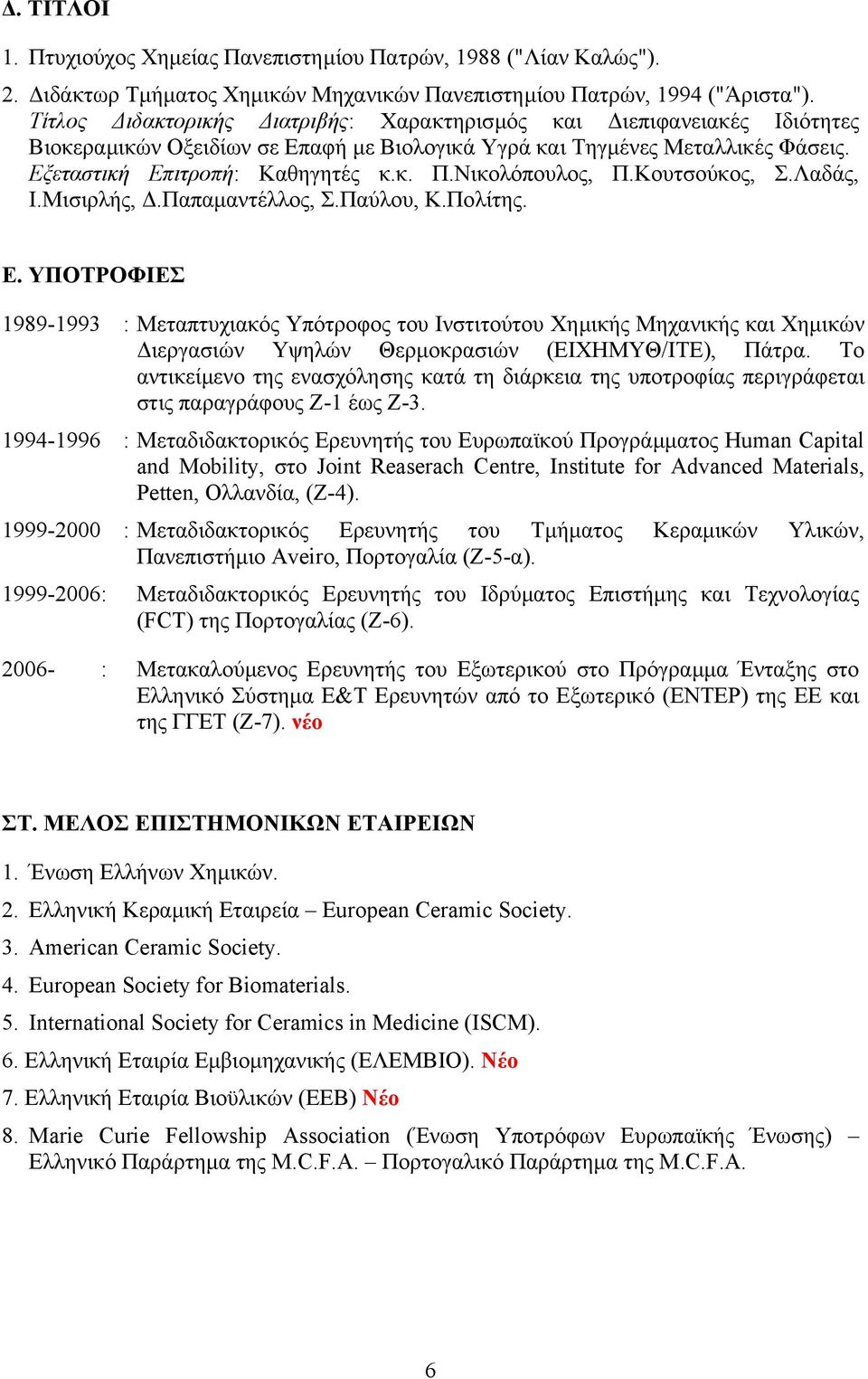 Δ. ΤΙΤΛΟΙ

1. Πτυχιούχος Χημείας Πανεπιστημίου Πατρών, 1988 ("Λίαν Καλώς").

2. Διδάκτωρ Τμήματος Χημικών Μηχανικών Πανεπιστημίου Πατρών, 1994 ("Άριστα"). Τίτλος Διδακτορικής Διατριβής: Χαρακτηρισμός και Διεπιφανειακές Ιδιότητες Βιοκεραμικών Οξειδίων σε Επαφή με Βιολογικά Υγρά και Τηγμένες Μεταλλικές Φάσεις. Εξεταστική Επιτροπή: Καθηγητές κ.κ. Π.Νικολόπουλος, Π.Κουτσούκος, Σ.Λαδάς, Ι.Μισιρλής, Δ.Παπαμαντέλλος, Σ.Παύλου, Κ.Πολίτης.

Ε. ΥΠΟΤΡΟΦΙΕΣ

1989-1993 : Μεταπτυχιακός Υπότροφος του Ινστιτούτου Χημικής Μηχανικής και Χημικών Διεργασιών Υψηλών Θερμοκρασιών (ΕΙΧΗΜΥΘ/ΙΤΕ), Πάτρα. Το αντικείμενο της ενασχόλησης κατά τη διάρκεια της υποτροφίας περιγράφεται στις παραγράφους Ζ-1 έως Ζ-3.

1994-1996 : Μεταδιδακτορικός Ερευνητής του Ευρωπαϊκού Προγράμματος Human Capital and Mobility, στο Joint Reaserach Centre, Institute for Advanced Materials, Petten, Ολλανδία, (Ζ-4).

1999-2000 : Μεταδιδακτορικός Ερευνητής του Τμήματος Κεραμικών Υλικών, Πανεπιστήμιο Aveiro, Πορτογαλία (Ζ-5-α).

1999-2006: Μεταδιδακτορικός Ερευνητής του Ιδρύματος Επιστήμης και Τεχνολογίας (FCT) της Πορτογαλίας (Ζ-6).

2006- : Μετακαλούμενος Ερευνητής του Εξωτερικού στο Πρόγραμμα Ένταξης στο Ελληνικό Σύστημα Ε&Τ Ερευνητών από το Εξωτερικό (ΕΝΤΕΡ) της ΕΕ και της ΓΓΕΤ (Ζ-7). νέο

ΣΤ. ΜΕΛΟΣ ΕΠΙΣΤΗΜΟΝΙΚΩΝ ΕΤΑΙΡΕΙΩΝ

1. Ένωση Ελλήνων Χημικών.

2. Ελληνική Κεραμική Εταιρεία – European Ceramic Society.

3. American Ceramic Society.

4. European Society for Biomaterials.

5. International Society for Ceramics in Medicine (ISCM).

6. Ελληνική Εταιρία Εμβιομηχανικής (ΕΛΕΜΒΙΟ). Νέο

7. Ελληνική Εταιρία Βιοϋλικών (ΕΕΒ) Νέο

8. Marie Curie Fellowship Association (Ένωση Υποτρόφων Ευρωπαϊκής Ένωσης) – Ελληνικό Παράρτημα της M.C.F.A. – Πορτογαλικό Παράρτημα της M.C.F.A.

6